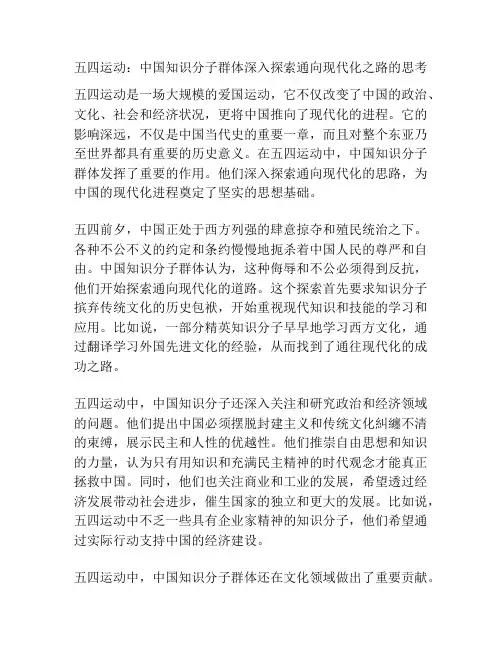 五四运动：中国知识分子群体深入探索通向现代化之路的思考

五四运动是一场大规模的爱国运动，它不仅改变了中国的政治、文化、社会和经济状况，更将中国推向了现代化的进程。它的影响深远，不仅是中国当代史的重要一章，而且对整个东亚乃至世界都具有重要的历史意义。在五四运动中，中国知识分子群体发挥了重要的作用。他们深入探索通向现代化的思路，为中国的现代化进程奠定了坚实的思想基础。

五四前夕，中国正处于西方列强的肆意掠夺和殖民统治之下。各种不公不义的约定和条约慢慢地扼杀着中国人民的尊严和自由。中国知识分子群体认为，这种侮辱和不公必须得到反抗，他们开始探索通向现代化的道路。这个探索首先要求知识分子摈弃传统文化的历史包袱，开始重视现代知识和技能的学习和应用。比如说，一部分精英知识分子早早地学习西方文化，通过翻译学习外国先进文化的经验，从而找到了通往现代化的成功之路。

五四运动中，中国知识分子还深入关注和研究政治和经济领域的问题。他们提出中国必须摆脱封建主义和传统文化纠缠不清的束缚，展示民主和人性的优越性。他们推崇自由思想和知识的力量，认为只有用知识和充满民主精神的时代观念才能真正拯救中国。同时，他们也关注商业和工业的发展，希望透过经济发展带动社会进步，催生国家的独立和更大的发展。比如说，五四运动中不乏一些具有企业家精神的知识分子，他们希望通过实际行动支持中国的经济建设。

五四运动中，中国知识分子群体还在文化领域做出了重要贡献。